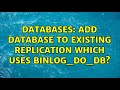 DATABASES: ADD DATABASE TO EXISTING REPLICATION WHICH USES BINLOG_DO_DB?